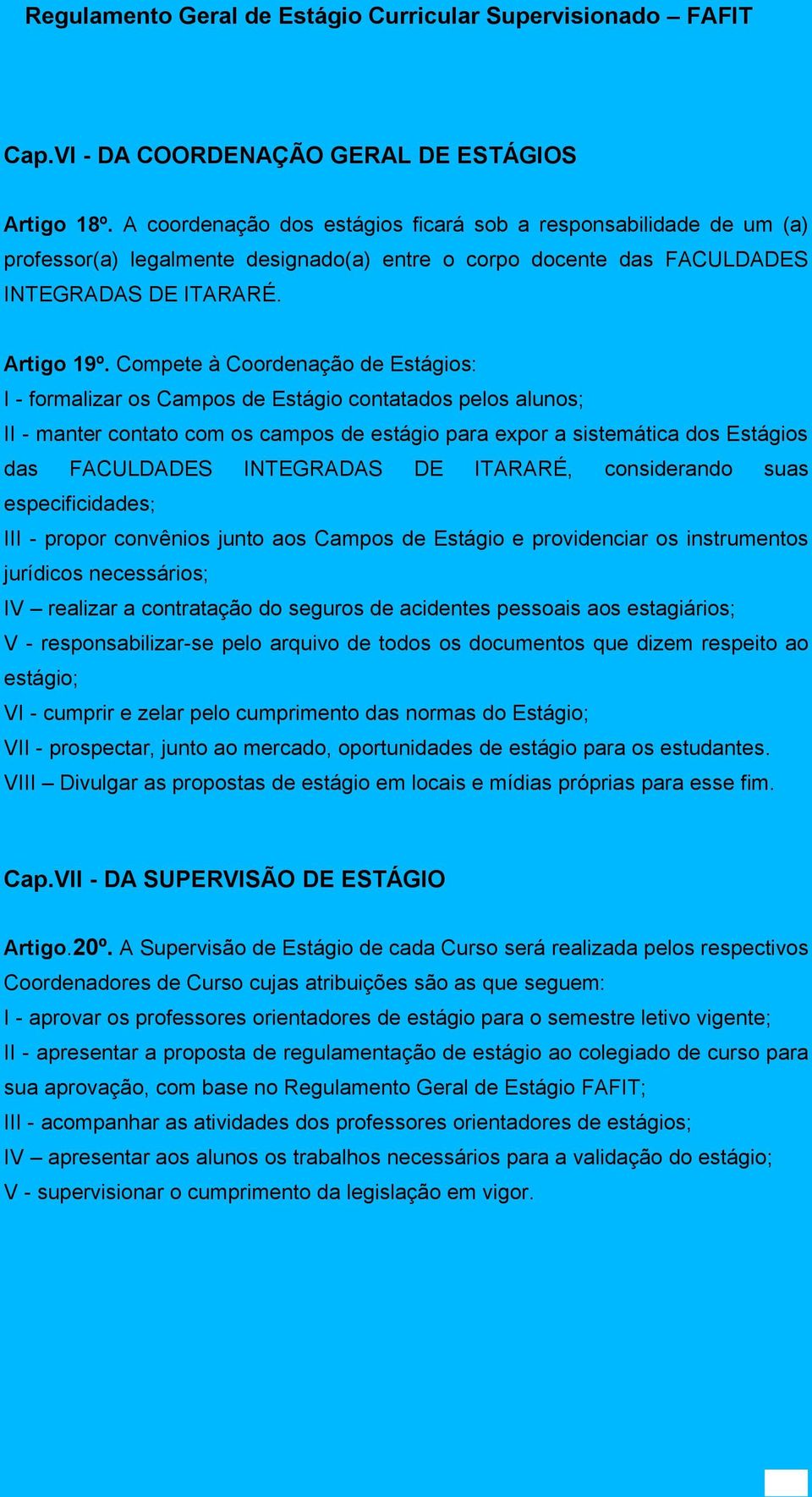 Regulamento Geral de Estágio Curricular Supervisionado – FAFIT

Cap.VI - DA COORDENAÇÃO GERAL DE ESTÁGIOS

Artigo 18º. A coordenação dos estágios ficará sob a responsabilidade de um (a) professor(a) legalmente designado(a) entre o corpo docente das FACULDADES INTEGRADAS DE ITARARÉ.

Artigo 19º. Compete à Coordenação de Estágios:
I - formalizar os Campos de Estágio contatados pelos alunos;
II - manter contato com os campos de estágio para expor a sistemática dos Estágios das FACULDADES INTEGRADAS DE ITARARÉ, considerando suas especificidades;
III - propor convênios junto aos Campos de Estágio e providenciar os instrumentos jurídicos necessários;
IV – realizar a contratação do seguros de acidentes pessoais aos estagiários;
V - responsabilizar-se pelo arquivo de todos os documentos que dizem respeito ao estágio;
VI - cumprir e zelar pelo cumprimento das normas do Estágio;
VII - prospectar, junto ao mercado, oportunidades de estágio para os estudantes.
VIII – Divulgar as propostas de estágio em locais e mídias próprias para esse fim.

Cap.VII - DA SUPERVISÃO DE ESTÁGIO

Artigo.20º. A Supervisão de Estágio de cada Curso será realizada pelos respectivos Coordenadores de Curso cujas atribuições são as que seguem:
I - aprovar os professores orientadores de estágio para o semestre letivo vigente;
II - apresentar a proposta de regulamentação de estágio ao colegiado de curso para sua aprovação, com base no Regulamento Geral de Estágio FAFIT;
III - acompanhar as atividades dos professores orientadores de estágios;
IV – apresentar aos alunos os trabalhos necessários para a validação do estágio;
V - supervisionar o cumprimento da legislação em vigor.